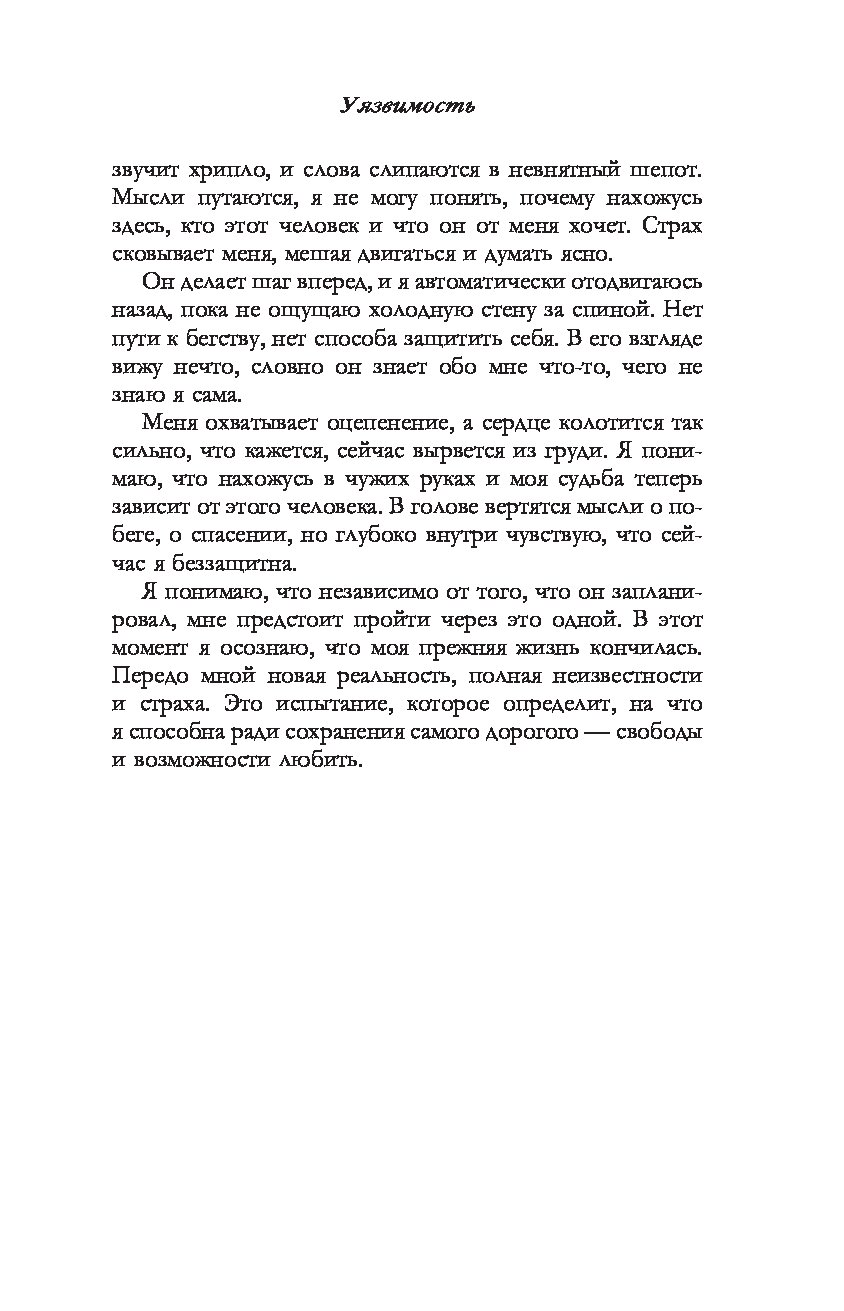 Уязвимость

звучит хрипло, и слова слипаются в невнятный шепот. Мысли путаются, я не могу понять, почему нахожусь здесь, кто этот человек и что он от меня хочет. Страх сковывает меня, мешая двигаться и думать ясно.

Он делает шаг вперед, и я автоматически отодвигаюсь назад, пока не ощущаю холодную стену за спиной. Нет пути к бегству, нет способа защитить себя. В его взгляде вижу нечто, словно он знает обо мне что-то, чего не знаю я сама.

Меня охватывает оцепенение, а сердце колотится так сильно, что кажется, сейчас вырвется из груди. Я понимаю, что нахожусь в чужих руках и моя судьба теперь зависит от этого человека. В голове вертятся мысли о побеге, о спасении, но глубоко внутри чувствую, что сейчас я беззащитна.

Я понимаю, что независимо от того, что он запланировал, мне предстоит пройти через это одной. В этот момент я осознаю, что моя прежняя жизнь кончилась. Передо мной новая реальность, полная неизвестности и страха. Это испытание, которое определит, на что я способна ради сохранения самого дорогого — свободы и возможности любить.